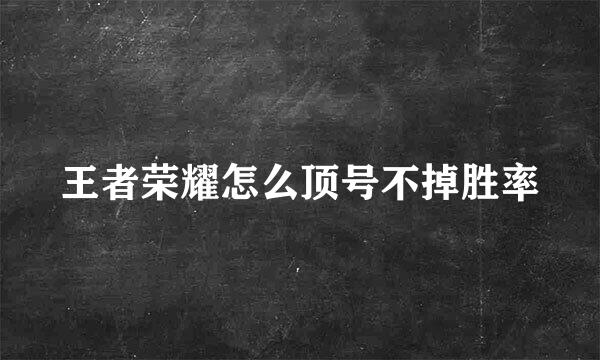 王者荣耀怎么顶号不掉胜率